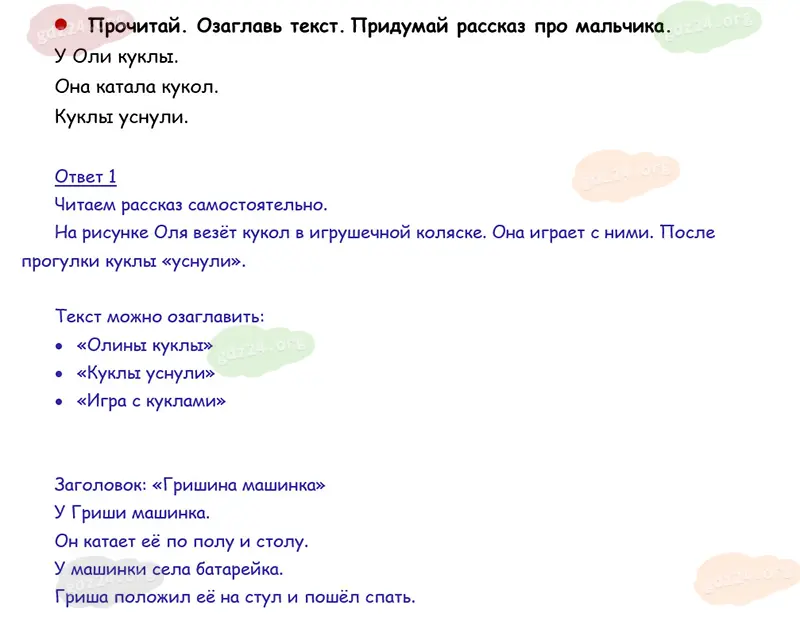 • Прочитай. Озаглавь текст. Придумай рассказ про мальчика.

У Оли куклы.
Она катала кукол.
Куклы уснули.

Ответ 1

Читаем рассказ самостоятельно.

На рисунке Оля везёт кукол в игрушечной коляске. Она играет с ними. После прогулки куклы «уснули».

Текст можно озаглавить:
• «Олины куклы»
• «Куклы уснули»
• «Игра с куклами»

Заголовок: «Гришина машинка»
У Гриши машинка.
Он катает её по полу и столу.
У машинки села батарейка.
Гриша положил её на стул и пошёл спать.

gdz24.org